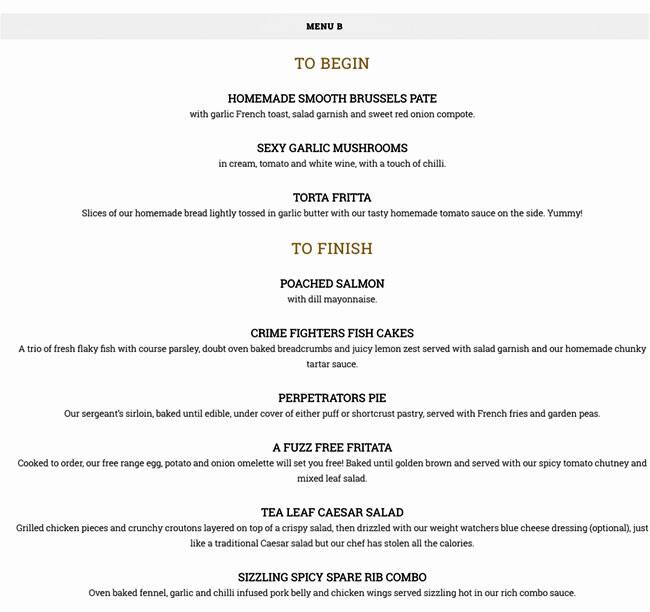 MENU B

TO BEGIN

HOMEMADE SMOOTH BRUSSELS PATE
with garlic French toast, salad garnish and sweet red onion compote.

SEXY GARLIC MUSHROOMS
in cream, tomato and white wine, with a touch of chilli.

TORTA FRITTA
Slices of our homemade bread lightly tossed in garlic butter with our tasty homemade tomato sauce on the side. Yummy!

TO FINISH

POACHED SALMON
with dill mayonnaise.

CRIME FIGHTERS FISH CAKES
A trio of fresh flaky fish with course parsley, doubt oven baked breadcrumbs and juicy lemon zest served with salad garnish and our homemade chunky tartar sauce.

PERPETRATORS PIE
Our sergeant's sirloin, baked until edible, under cover of either puff or shortcrust pastry, served with French fries and garden peas.

A FUZZ FREE FRITATA
Cooked to order, our free range egg, potato and onion omelette will set you free! Baked until golden brown and served with our spicy tomato chutney and mixed leaf salad.

TEA LEAF CAESAR SALAD
Grilled chicken pieces and crunchy croutons layered on top of a crispy salad, then drizzled with our weight watchers blue cheese dressing (optional), just like a traditional Caesar salad but our chef has stolen all the calories.

SIZZLING SPICY SPARE RIB COMBO
Oven baked fennel, garlic and chilli infused pork belly and chicken wings served sizzling hot in our rich combo sauce.